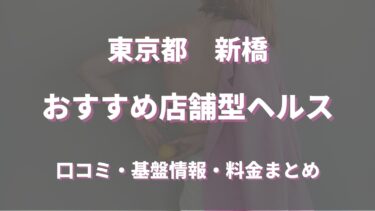 東京都　新橋

おすすめ店舗型ヘルス

口コミ・基盤情報・料金まとめ